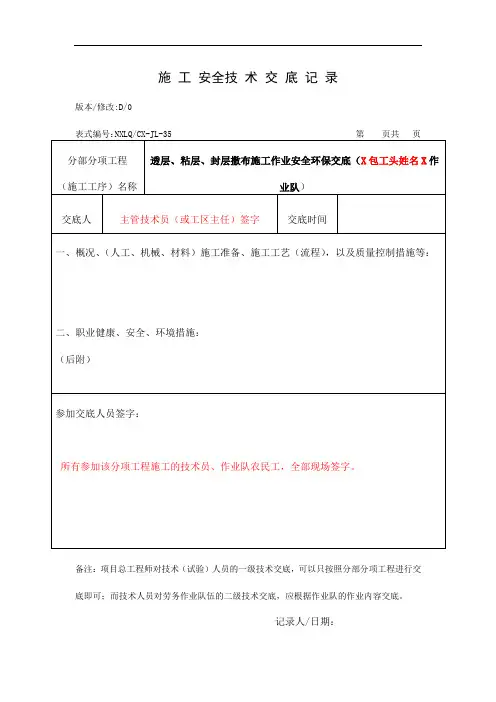 施 工 安全技 术 交 底 记 录

版本/修改:D/0

表式编号:NXLQ/CX-JL-35 第 页共 页

| 分部分项工程（施工工序）名称 | 透层、粘层、封层撒布施工作业安全环保交底（X包工头姓名X作业队） | | |
|---|---|---|---|
| 交底人 | 主管技术员（或工区主任）签字 | 交底时间 | |

一、概况、（人工、机械、材料）施工准备、施工工艺（流程），以及质量控制措施等：

二、职业健康、安全、环境措施：

（后附）

参加交底人员签字：

所有参加该分项工程施工的技术员、作业队农民工，全部现场签字。

备注：项目总工程师对技术（试验）人员的一级技术交底，可以只按照分部分项工程进行交底即可；而技术人员对劳务作业队伍的二级技术交底，应根据作业队的作业内容交底。

记录人/日期：